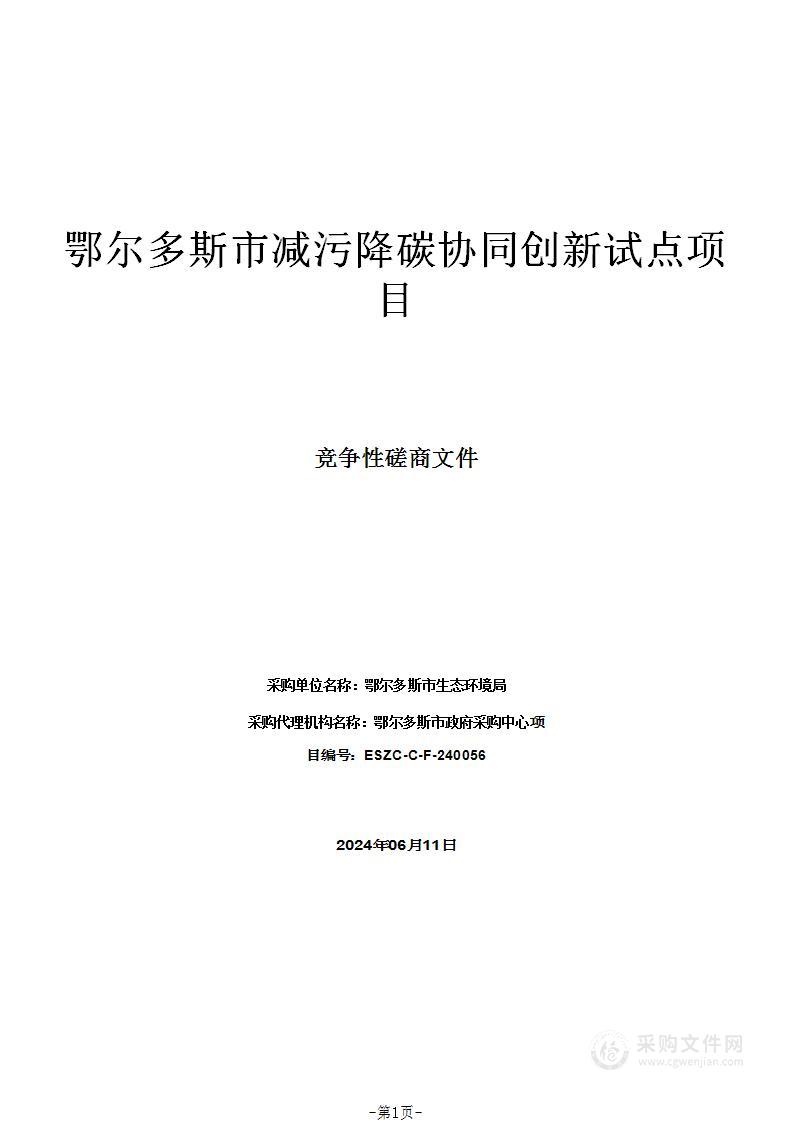 鄂尔多斯市减污降碳协同创新试点项目

竞争性磋商文件

采购单位名称：鄂尔多斯市生态环境局

采购代理机构名称：鄂尔多斯市政府采购中心项

目编号：ESZC-C-F-240056

2024年06月11日

采购文件网
www.cgwenjian.com

-第1页-